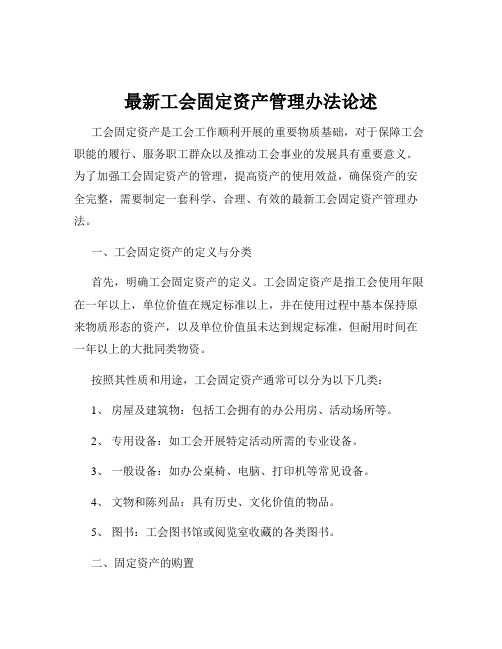 最新工会固定资产管理办法论述

工会固定资产是工会工作顺利开展的重要物质基础，对于保障工会职能的履行、服务职工群众以及推动工会事业的发展具有重要意义。为了加强工会固定资产的管理，提高资产的使用效益，确保资产的安全完整，需要制定一套科学、合理、有效的最新工会固定资产管理办法。

一、工会固定资产的定义与分类

首先，明确工会固定资产的定义。工会固定资产是指工会使用年限在一年以上，单位价值在规定标准以上，并在使用过程中基本保持原来物质形态的资产，以及单位价值虽未达到规定标准，但耐用时间在一年以上的大批同类物资。

按照其性质和用途，工会固定资产通常可以分为以下几类：

1、 房屋及建筑物：包括工会拥有的办公用房、活动场所等。

2、 专用设备：如工会开展特定活动所需的专业设备。

3、 一般设备：如办公桌椅、电脑、打印机等常见设备。

4、 文物和陈列品：具有历史、文化价值的物品。

5、 图书：工会图书馆或阅览室收藏的各类图书。

二、固定资产的购置